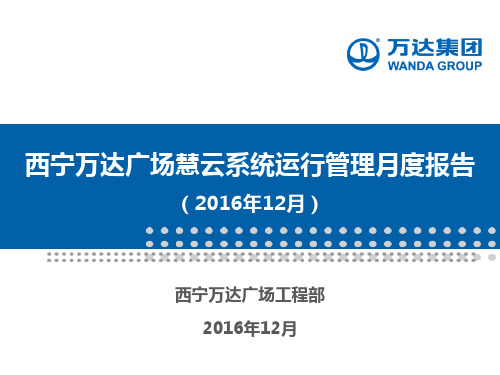 万达集团
WANDA GROUP

西宁万达广场慧云系统运行管理月度报告
（2016年12月）

西宁万达广场工程部
2016年12月